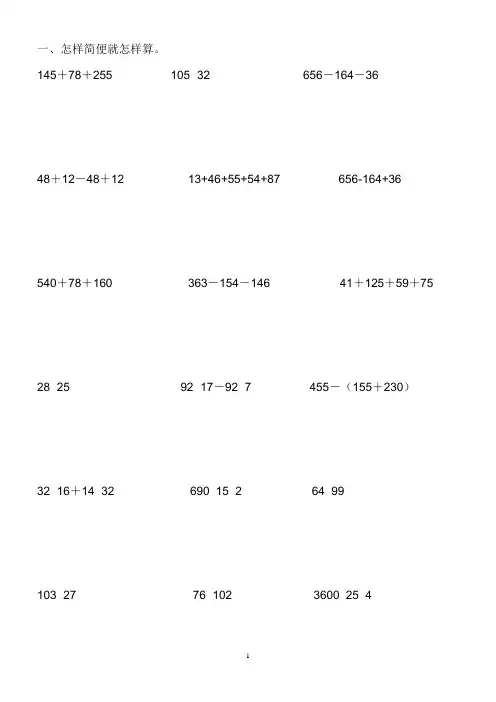 一、怎样简便就怎样算。

$145+78+255$  $105\ 32$  $656-164-36$

$48+12-48+12$  $13+46+55+54+87$  $656-164+36$

$540+78+160$  $363-154-146$  $41+125+59+75$

$28\ 25$  $92\ 17-92\ 7$  $455-(155+230)$

$32\ 16+14\ 32$  $690\ 15\ 2$  $64\ 99$

$103\ 27$  $76\ 102$  $3600\ 25\ 4$

1